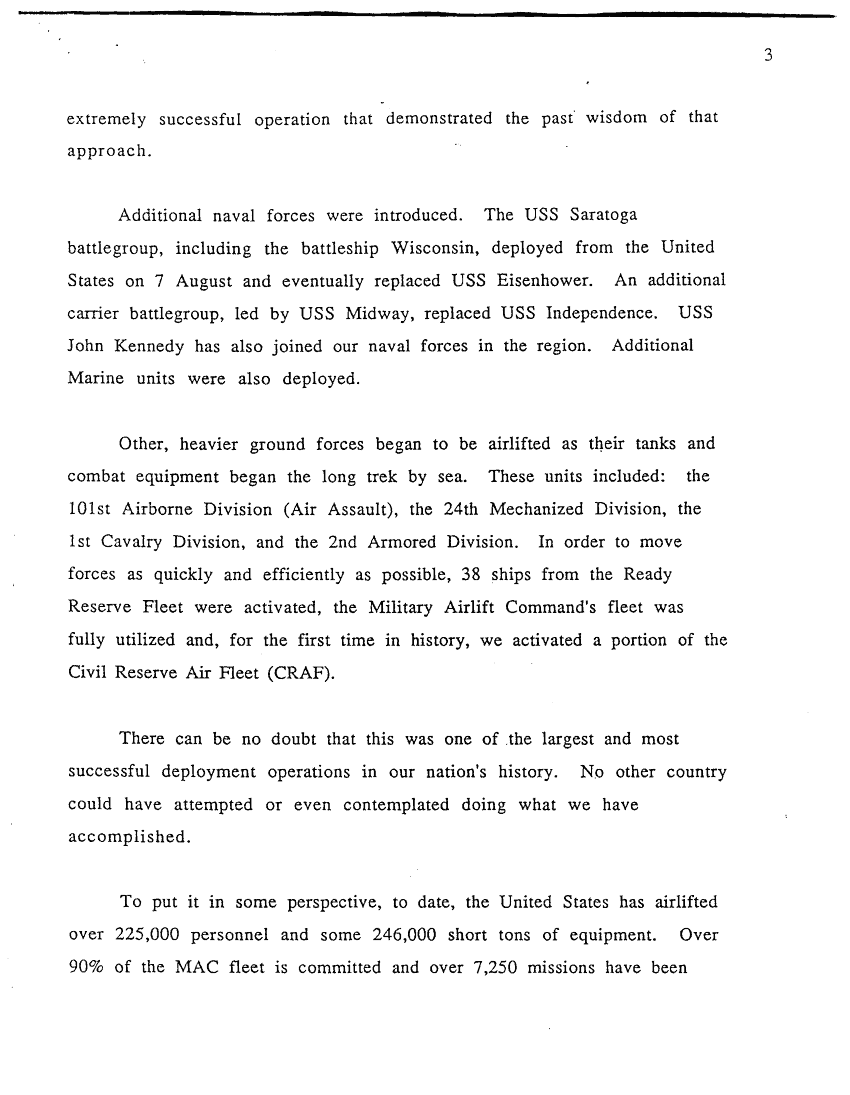 3

extremely successful operation that demonstrated the past wisdom of that approach.

Additional naval forces were introduced. The USS Saratoga battlegroup, including the battleship Wisconsin, deployed from the United States on 7 August and eventually replaced USS Eisenhower. An additional carrier battlegroup, led by USS Midway, replaced USS Independence. USS John Kennedy has also joined our naval forces in the region. Additional Marine units were also deployed.

Other, heavier ground forces began to be airlifted as their tanks and combat equipment began the long trek by sea. These units included: the 101st Airborne Division (Air Assault), the 24th Mechanized Division, the 1st Cavalry Division, and the 2nd Armored Division. In order to move forces as quickly and efficiently as possible, 38 ships from the Ready Reserve Fleet were activated, the Military Airlift Command's fleet was fully utilized and, for the first time in history, we activated a portion of the Civil Reserve Air Fleet (CRAF).

There can be no doubt that this was one of the largest and most successful deployment operations in our nation's history. No other country could have attempted or even contemplated doing what we have accomplished.

To put it in some perspective, to date, the United States has airlifted over 225,000 personnel and some 246,000 short tons of equipment. Over 90% of the MAC fleet is committed and over 7,250 missions have been